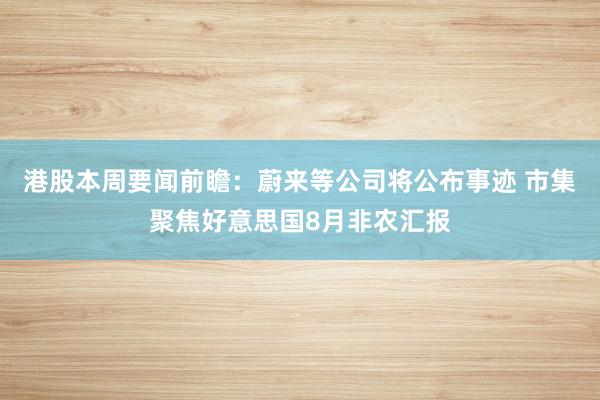 港股本周要闻前瞻：蔚来等公司将公布事迹 市集聚焦好意思国8月非农汇报